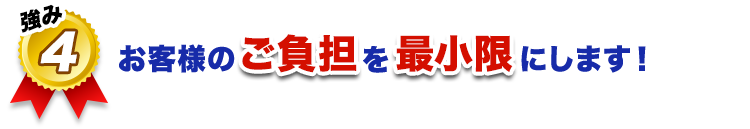 強み
4
お客様のご負担を最小限にします！